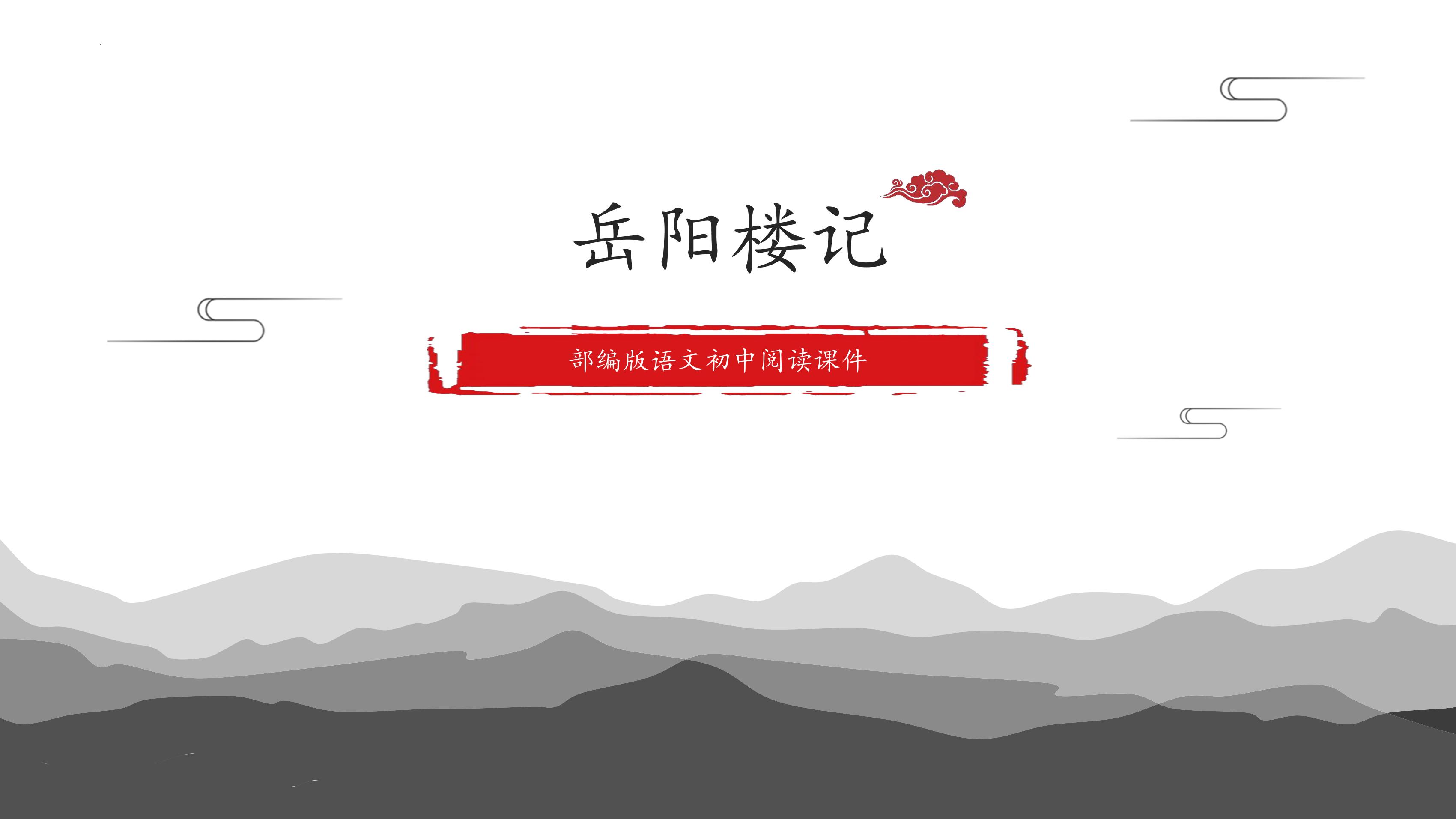 岳阳楼记

部编版语文初中阅读课件